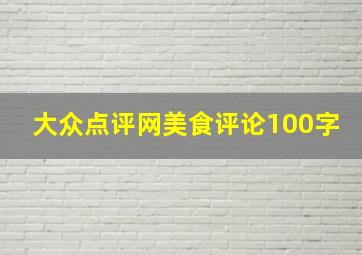 大众点评网美食评论100字